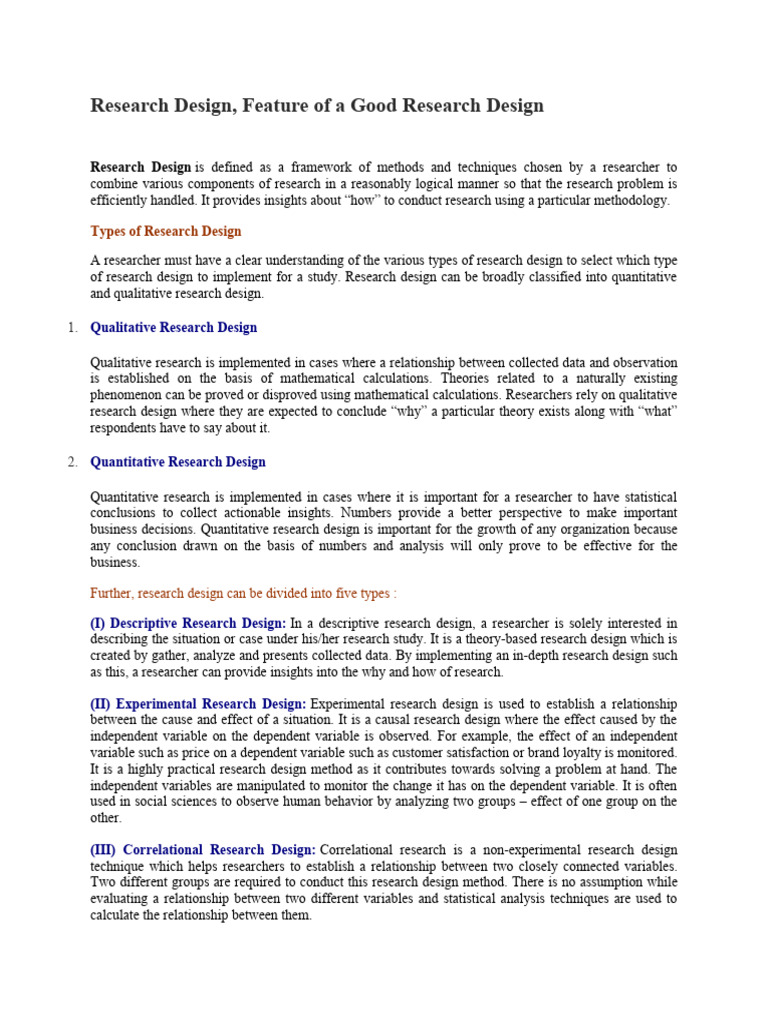 Research Design, Feature of a Good Research Design

Research Design is defined as a framework of methods and techniques chosen by a researcher to combine various components of research in a reasonably logical manner so that the research problem is efficiently handled. It provides insights about "how" to conduct research using a particular methodology.

Types of Research Design

A researcher must have a clear understanding of the various types of research design to select which type of research design to implement for a study. Research design can be broadly classified into quantitative and qualitative research design.

1. Qualitative Research Design

Qualitative research is implemented in cases where a relationship between collected data and observation is established on the basis of mathematical calculations. Theories related to a naturally existing phenomenon can be proved or disproved using mathematical calculations. Researchers rely on qualitative research design where they are expected to conclude "why" a particular theory exists along with "what" respondents have to say about it.

2. Quantitative Research Design

Quantitative research is implemented in cases where it is important for a researcher to have statistical conclusions to collect actionable insights. Numbers provide a better perspective to make important business decisions. Quantitative research design is important for the growth of any organization because any conclusion drawn on the basis of numbers and analysis will only prove to be effective for the business.

Further, research design can be divided into five types :

(I) Descriptive Research Design: In a descriptive research design, a researcher is solely interested in describing the situation or case under his/her research study. It is a theory-based research design which is created by gather, analyze and presents collected data. By implementing an in-depth research design such as this, a researcher can provide insights into the why and how of research.

(II) Experimental Research Design: Experimental research design is used to establish a relationship between the cause and effect of a situation. It is a causal research design where the effect caused by the independent variable on the dependent variable is observed. For example, the effect of an independent variable such as price on a dependent variable such as customer satisfaction or brand loyalty is monitored. It is a highly practical research design method as it contributes towards solving a problem at hand. The independent variables are manipulated to monitor the change it has on the dependent variable. It is often used in social sciences to observe human behavior by analyzing two groups – effect of one group on the other.

(III) Correlational Research Design: Correlational research is a non-experimental research design technique which helps researchers to establish a relationship between two closely connected variables. Two different groups are required to conduct this research design method. There is no assumption while evaluating a relationship between two different variables and statistical analysis techniques are used to calculate the relationship between them.